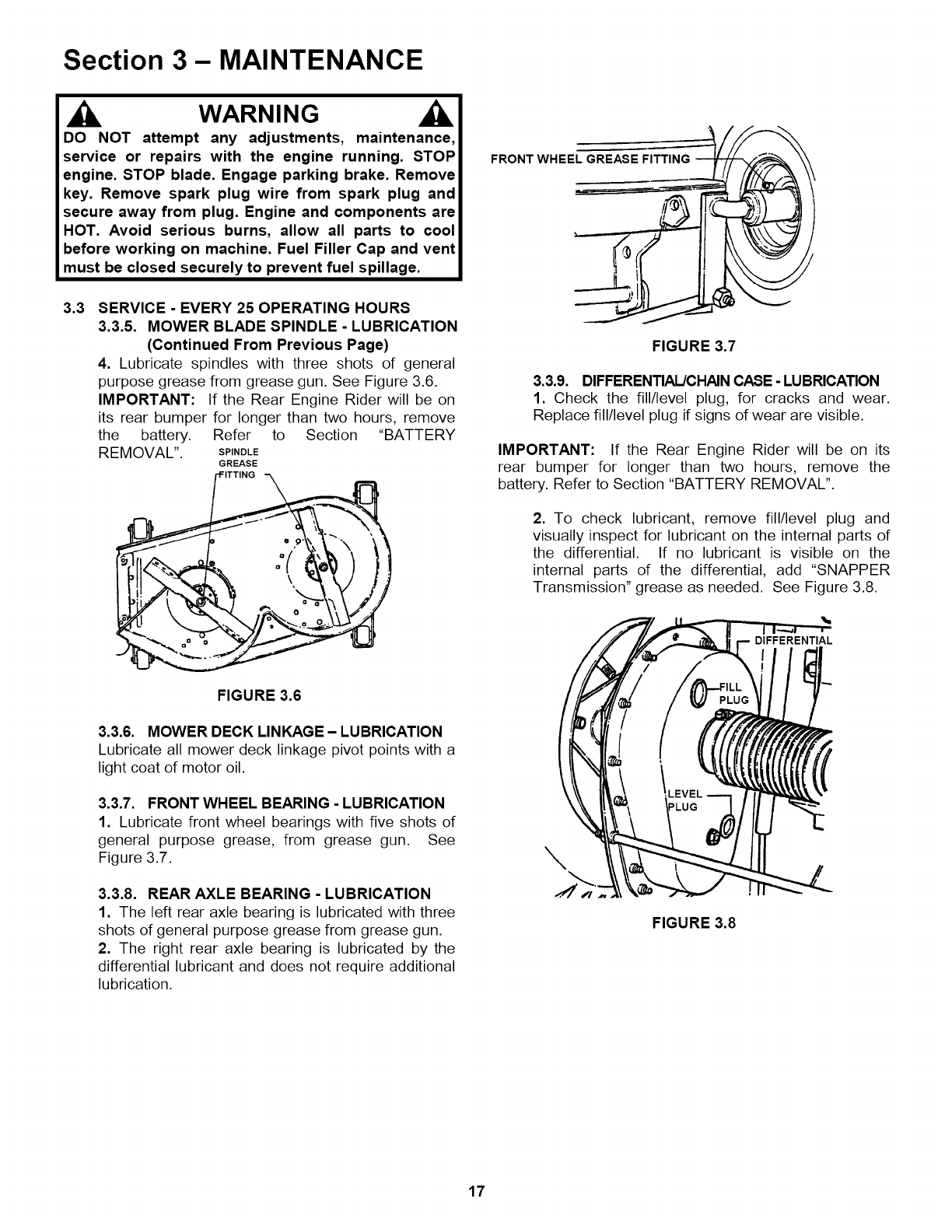 Section 3 – MAINTENANCE

WARNING

DO NOT attempt any adjustments, maintenance, service or repairs with the engine running. STOP engine. STOP blade. Engage parking brake. Remove key. Remove spark plug wire from spark plug and secure away from plug. Engine and components are HOT. Avoid serious burns, allow all parts to cool before working on machine. Fuel Filler Cap and vent must be closed securely to prevent fuel spillage.

3.3 SERVICE - EVERY 25 OPERATING HOURS
3.3.5. MOWER BLADE SPINDLE - LUBRICATION (Continued From Previous Page)
4. Lubricate spindles with three shots of general purpose grease from grease gun. See Figure 3.6.
IMPORTANT: If the Rear Engine Rider will be on its rear bumper for longer than two hours, remove the battery. Refer to Section "BATTERY REMOVAL".

SPINDLE GREASE FITTING

FIGURE 3.6

3.3.6. MOWER DECK LINKAGE – LUBRICATION
Lubricate all mower deck linkage pivot points with a light coat of motor oil.

3.3.7. FRONT WHEEL BEARING - LUBRICATION
1. Lubricate front wheel bearings with five shots of general purpose grease, from grease gun. See Figure 3.7.

3.3.8. REAR AXLE BEARING - LUBRICATION
1. The left rear axle bearing is lubricated with three shots of general purpose grease from grease gun.
2. The right rear axle bearing is lubricated by the differential lubricant and does not require additional lubrication.

FRONT WHEEL GREASE FITTING

FIGURE 3.7

3.3.9. DIFFERENTIAL/CHAIN CASE - LUBRICATION
1. Check the fill/level plug, for cracks and wear. Replace fill/level plug if signs of wear are visible.

IMPORTANT: If the Rear Engine Rider will be on its rear bumper for longer than two hours, remove the battery. Refer to Section "BATTERY REMOVAL".

2. To check lubricant, remove fill/level plug and visually inspect for lubricant on the internal parts of the differential. If no lubricant is visible on the internal parts of the differential, add "SNAPPER Transmission" grease as needed. See Figure 3.8.

DIFFERENTIAL
FILL PLUG
LEVEL PLUG

FIGURE 3.8

17